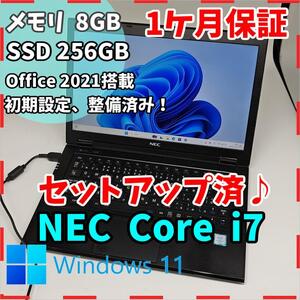 メモリ 8GB
SSD 256GB
Office 2021搭載
初期設定、整備済み！

1ケ月保証

NEC

セットアップ済♪
NEC Core i7

Windows 11